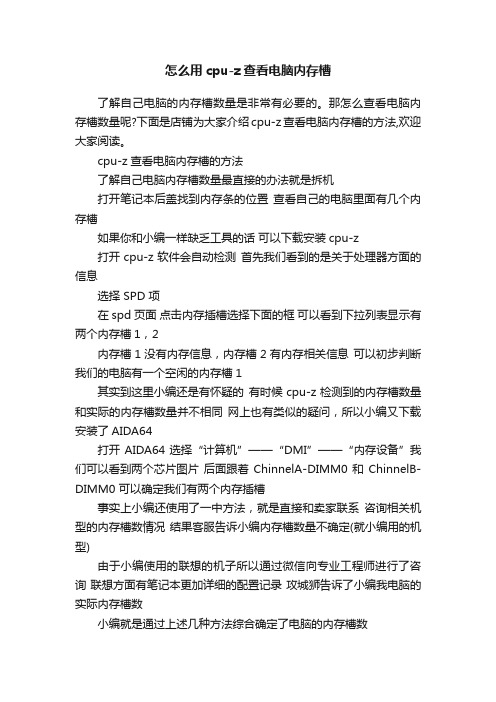 怎么用 cpu-z 查看电脑内存槽

了解自己电脑的内存槽数量是非常有必要的。那怎么查看电脑内存槽数量呢?下面是店铺为大家介绍 cpu-z 查看电脑内存槽的方法,欢迎大家阅读。

cpu-z 查看电脑内存槽的方法

了解自己电脑内存槽数量最直接的办法就是拆机

打开笔记本后盖找到内存条的位置 查看自己的电脑里面有几个内存槽

如果你和小编一样缺乏工具的话 可以下载安装 cpu-z

打开 cpu-z 软件会自动检测 首先我们看到的是关于处理器方面的信息

选择 SPD 项

在 spd 页面 点击内存插槽选择下面的框 可以看到下拉列表显示有两个内存槽 1，2

内存槽 1 没有内存信息，内存槽 2 有内存相关信息 可以初步判断我们的电脑有一个空闲的内存槽 1

其实到这里小编还是有怀疑的 有时候 cpu-z 检测到的内存槽数量和实际的内存槽数量并不相同 网上也有类似的疑问，所以小编又下载安装了 AIDA64

打开 AIDA64 选择“计算机”——“DMI”——“内存设备”我们可以看到两个芯片图片 后面跟着 ChinnelA-DIMM0 和 ChinnelB-DIMM0 可以确定我们有两个内存插槽

事实上小编还使用了一中方法，就是直接和卖家联系 咨询相关机型的内存槽数情况 结果客服告诉小编内存槽数量不确定(就小编用的机型)

由于小编使用的联想的机子所以通过微信向专业工程师进行了咨询 联想方面有笔记本更加详细的配置记录 攻城狮告诉了小编我电脑的实际内存槽数

小编就是通过上述几种方法综合确定了电脑的内存槽数